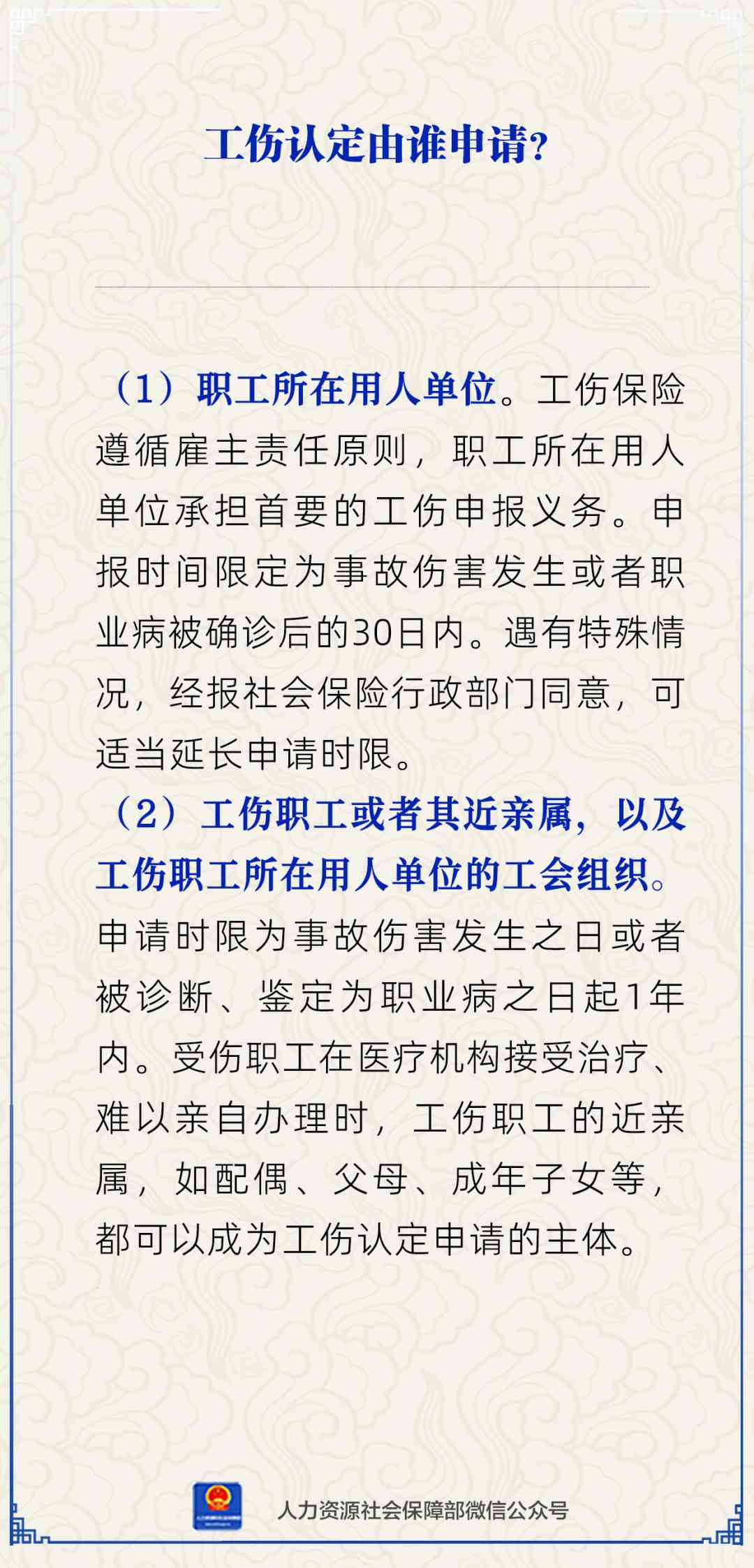 工伤认定由谁申请?

(1)职工所在用人单位。工伤保险遵循雇主责任原则,职工所在用人单位承担首要的工伤申报义务。申报时间限定为事故伤害发生或者职业病被确诊后的30日内。遇有特殊情况,经报社会保险行政部门同意,可适当延长申请时限。

(2)工伤职工或者其近亲属,以及工伤职工所在用人单位的工会组织。申请时限为事故伤害发生之日或者被诊断、鉴定为职业病之日起1年内。受伤职工在医疗机构接受治疗、难以亲自办理时,工伤职工的近亲属,如配偶、父母、成年子女等,都可以成为工伤认定申请的主体。

人力资源社会保障部微信公众号